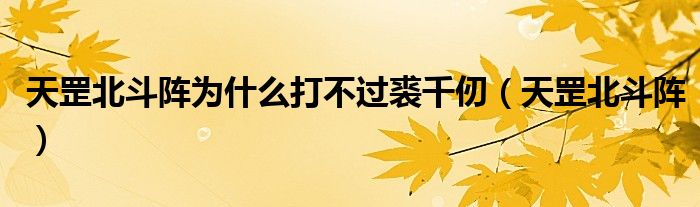 天罡北斗阵为什么打不过裘千仞（天罡北斗阵）